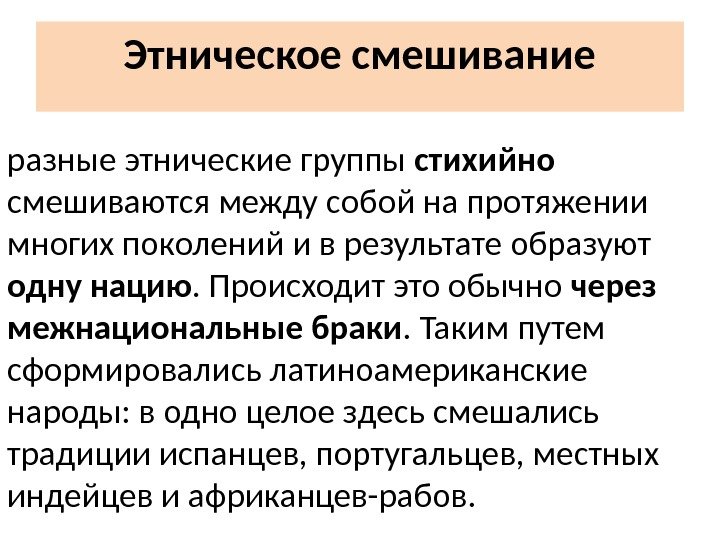 Этническое смешивание

разные этнические группы стихийно смешиваются между собой на протяжении многих поколений и в результате образуют одну нацию. Происходит это обычно через межнациональные браки. Таким путем сформировались латиноамериканские народы: в одно целое здесь смешались традиции испанцев, португальцев, местных индейцев и африканцев-рабов.